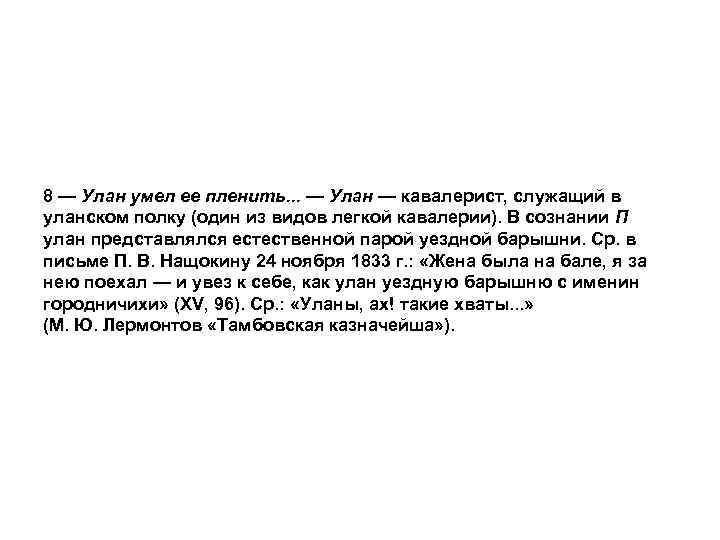 8 — Улан умел ее пленить... — Улан — кавалерист, служащий в уланском полку (один из видов легкой кавалерии). В сознании П улан представлялся естественной парой уездной барышни. Ср. в письме П. В. Нащокину 24 ноября 1833 г.: «Жена была на бале, я за нею поехал — и увез к себе, как улан уездную барышню с именин городничихи» (XV, 96). Ср.: «Уланы, ах! такие хваты...» (М. Ю. Лермонтов «Тамбовская казначейша»).